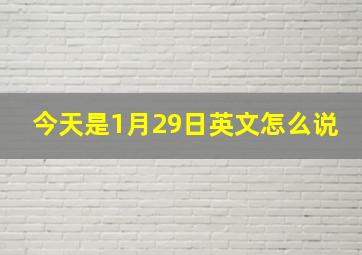 今天是1月29日英文怎么说